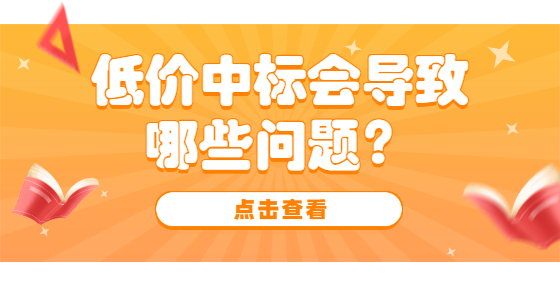 低价中标会导致哪些问题？

点击查看